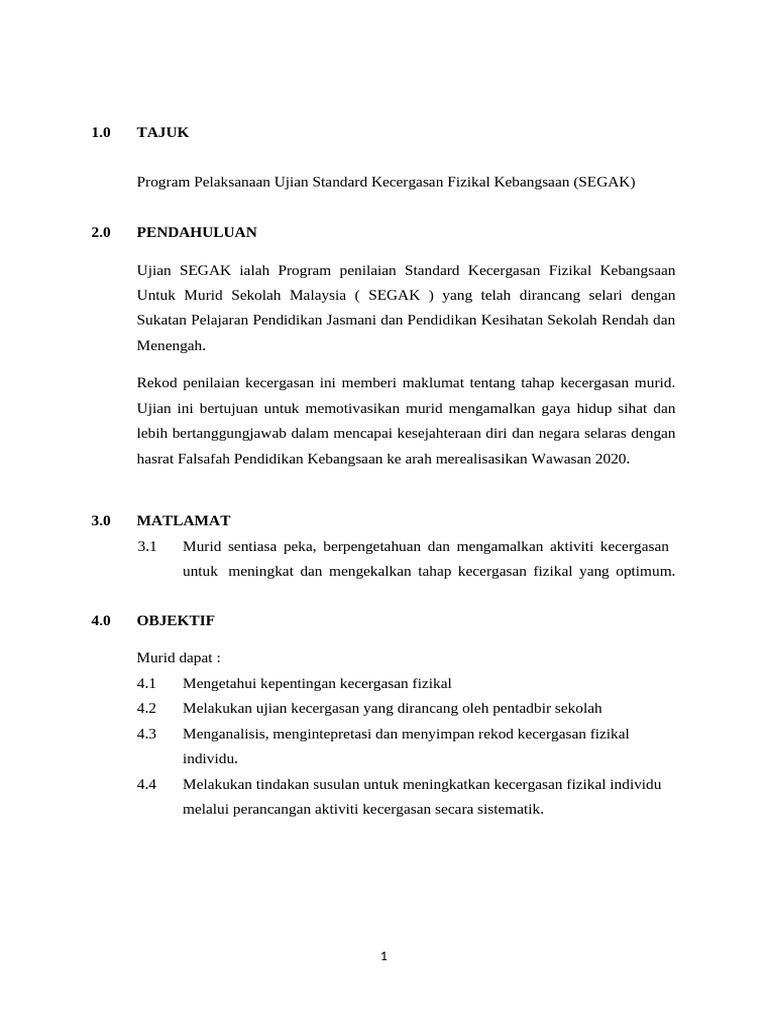 1.0 TAJUK

Program Pelaksanaan Ujian Standard Kecergasan Fizikal Kebangsaan (SEGAK)

2.0 PENDAHULUAN

Ujian SEGAK ialah Program penilaian Standard Kecergasan Fizikal Kebangsaan Untuk Murid Sekolah Malaysia ( SEGAK ) yang telah dirancang selari dengan Sukatan Pelajaran Pendidikan Jasmani dan Pendidikan Kesihatan Sekolah Rendah dan Menengah.

Rekod penilaian kecergasan ini memberi maklumat tentang tahap kecergasan murid. Ujian ini bertujuan untuk memotivasikan murid mengamalkan gaya hidup sihat dan lebih bertanggungjawab dalam mencapai kesejahteraan diri dan negara selaras dengan hasrat Falsafah Pendidikan Kebangsaan ke arah merealisasikan Wawasan 2020.

3.0 MATLAMAT

3.1 Murid sentiasa peka, berpengetahuan dan mengamalkan aktiviti kecergasan untuk meningkat dan mengekalkan tahap kecergasan fizikal yang optimum.

4.0 OBJEKTIF

Murid dapat :

4.1 Mengetahui kepentingan kecergasan fizikal

4.2 Melakukan ujian kecergasan yang dirancang oleh pentadbir sekolah

4.3 Menganalisis, mengintepretasi dan menyimpan rekod kecergasan fizikal individu.

4.4 Melakukan tindakan susulan untuk meningkatkan kecergasan fizikal individu melalui perancangan aktiviti kecergasan secara sistematik.

1